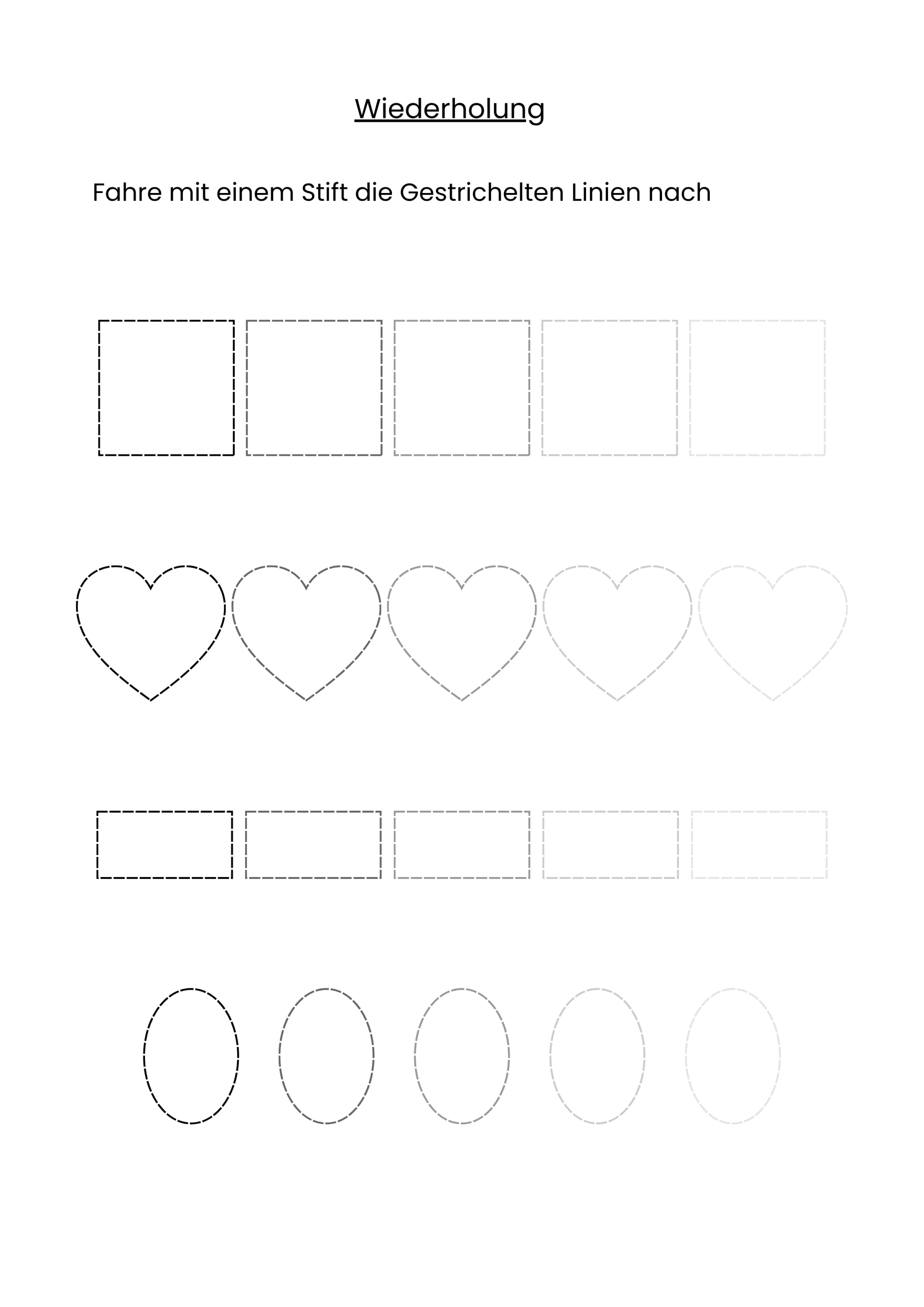 Wiederholung

Fahre mit einem Stift die Gestrichelten Linien nach